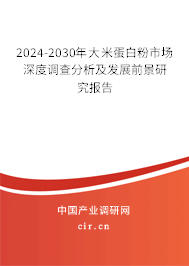 2024-2030年大米蛋白粉市场深度调查分析及发展前景研究报告

中国产业调研网

cir.cn